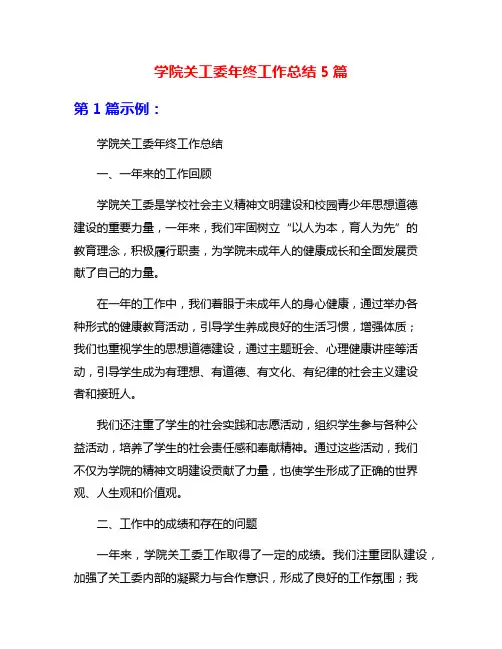 学院关工委年终工作总结 5 篇

第 1 篇示例：

学院关工委年终工作总结

一、一年来的工作回顾

学院关工委是学校社会主义精神文明建设和校园青少年思想道德建设的重要力量，一年来，我们牢固树立“以人为本，育人为先”的教育理念，积极履行职责，为学院未成年人的健康成长和全面发展贡献了自己的力量。

在一年的工作中，我们着眼于未成年人的身心健康，通过举办各种形式的健康教育活动，引导学生养成良好的生活习惯，增强体质；我们也重视学生的思想道德建设，通过主题班会、心理健康讲座等活动，引导学生成为有理想、有道德、有文化、有纪律的社会主义建设者和接班人。

我们还注重了学生的社会实践和志愿活动，组织学生参与各种公益活动，培养了学生的社会责任感和奉献精神。通过这些活动，我们不仅为学院的精神文明建设贡献了力量，也使学生形成了正确的世界观、人生观和价值观。

二、工作中的成绩和存在的问题

一年来，学院关工委工作取得了一定的成绩。我们注重团队建设，加强了关工委内部的凝聚力与合作意识，形成了良好的工作氛围；我